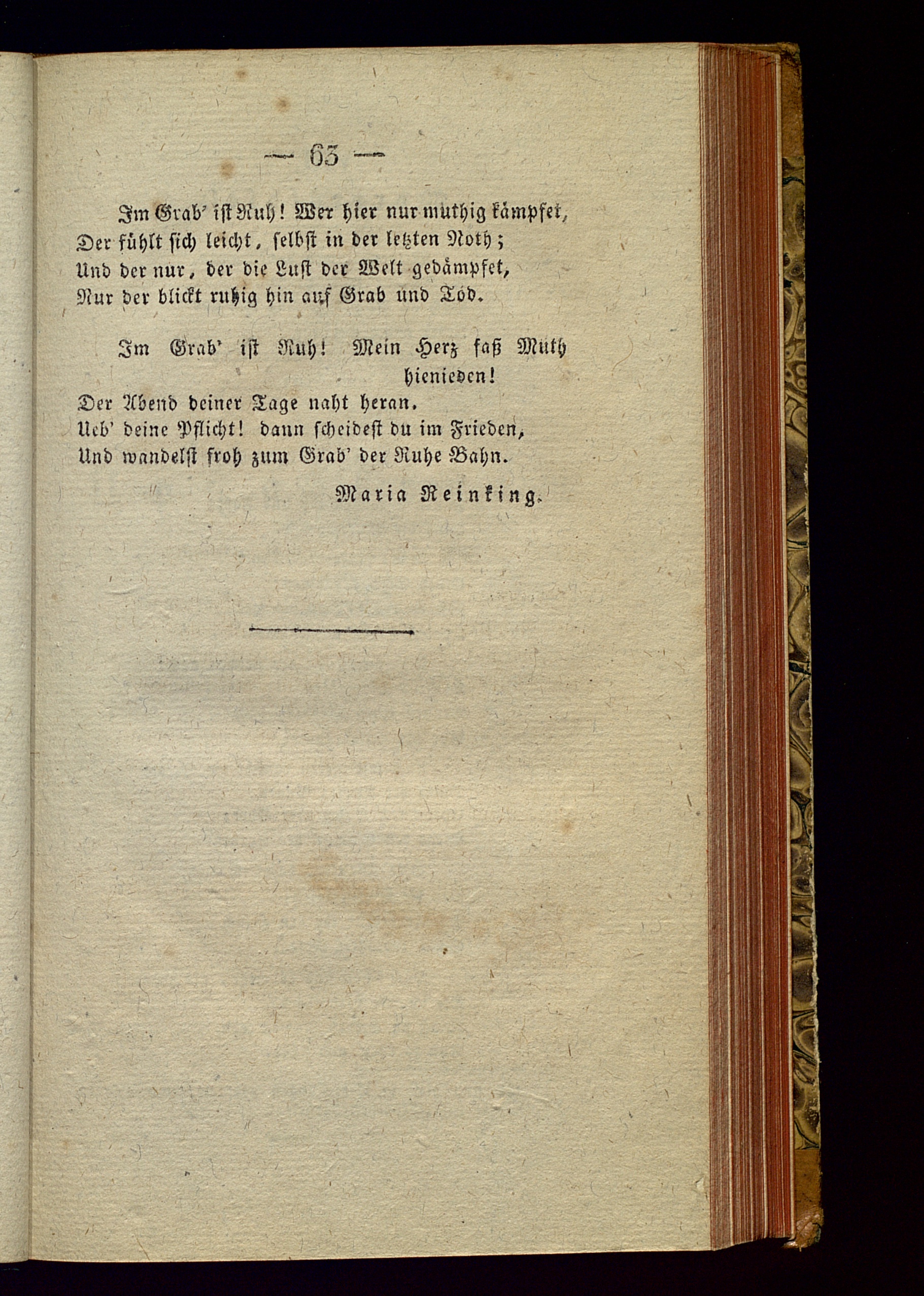 — 63 —

Im Grab' ist Ruh! Wer hier nur muthig kämpfet,
Der fühlt sich leicht, selbst in der letzten Noth;
Und der nur, der die Lust der Welt gedämpfet,
Nur der blickt ruhig hin auf Grab und Tod.

Im Grab' ist Ruh! Mein Herz faß Muth hienieden!
Der Abend deiner Tage naht heran.
Ueb' deine Pflicht! dann scheidest du im Frieden,
Und wandelst froh zum Grab' der Ruhe Bahn.

Maria Reinking.